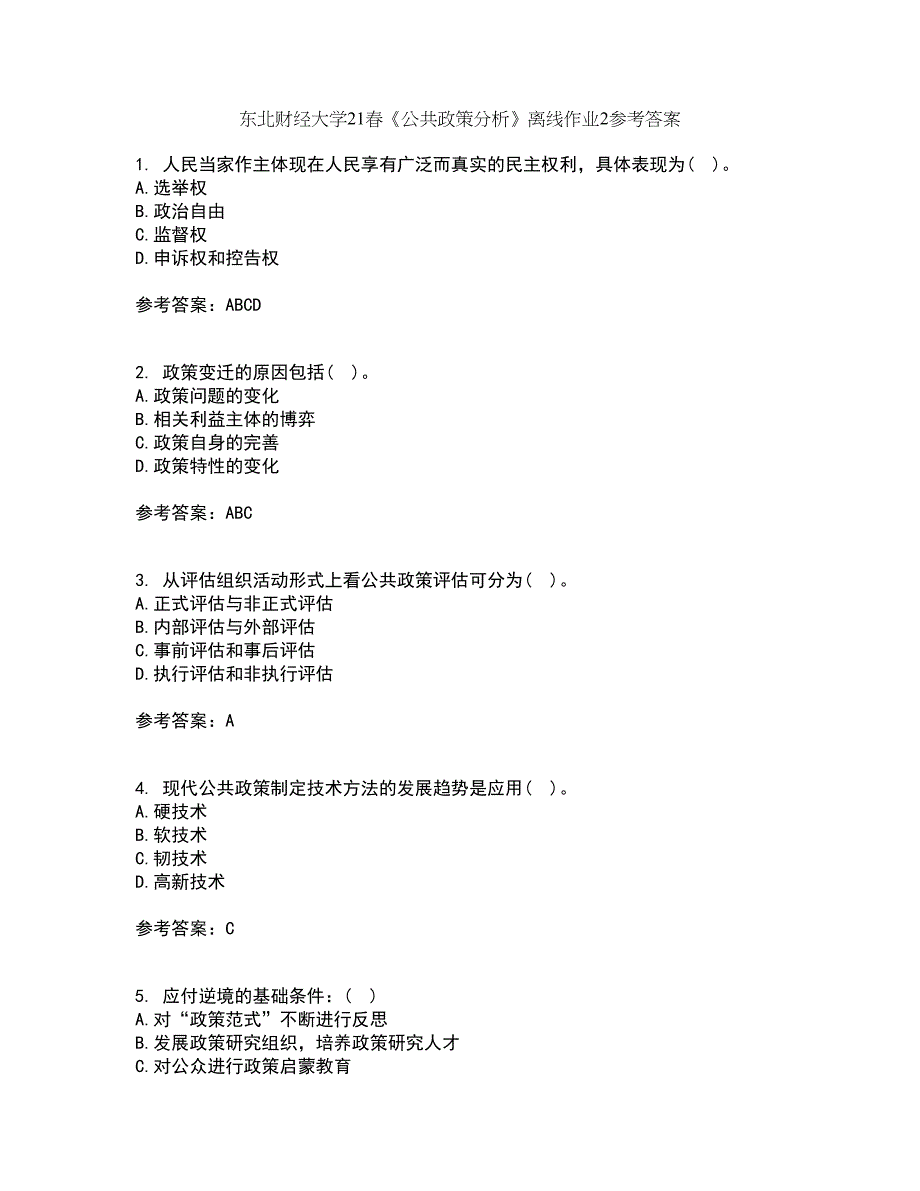 东北财经大学21春《公共政策分析》离线作业2参考答案

1. 人民当家作主体现在人民享有广泛而真实的民主权利，具体表现为（ ）。
A.选举权
B.政治自由
C.监督权
D.申诉权和控告权

参考答案：ABCD

2. 政策变迁的原因包括（ ）。
A.政策问题的变化
B.相关利益主体的博弈
C.政策自身的完善
D.政策特性的变化

参考答案：ABC

3. 从评估组织活动形式上看公共政策评估可分为（ ）。
A.正式评估与非正式评估
B.内部评估与外部评估
C.事前评估和事后评估
D.执行评估和非执行评估

参考答案：A

4. 现代公共政策制定技术方法的发展趋势是应用（ ）。
A.硬技术
B.软技术
C.韧技术
D.高新技术

参考答案：C

5. 应付逆境的基础条件：（ ）
A.对“政策范式”不断进行反思
B.发展政策研究组织，培养政策研究人才
C.对公众进行政策启蒙教育